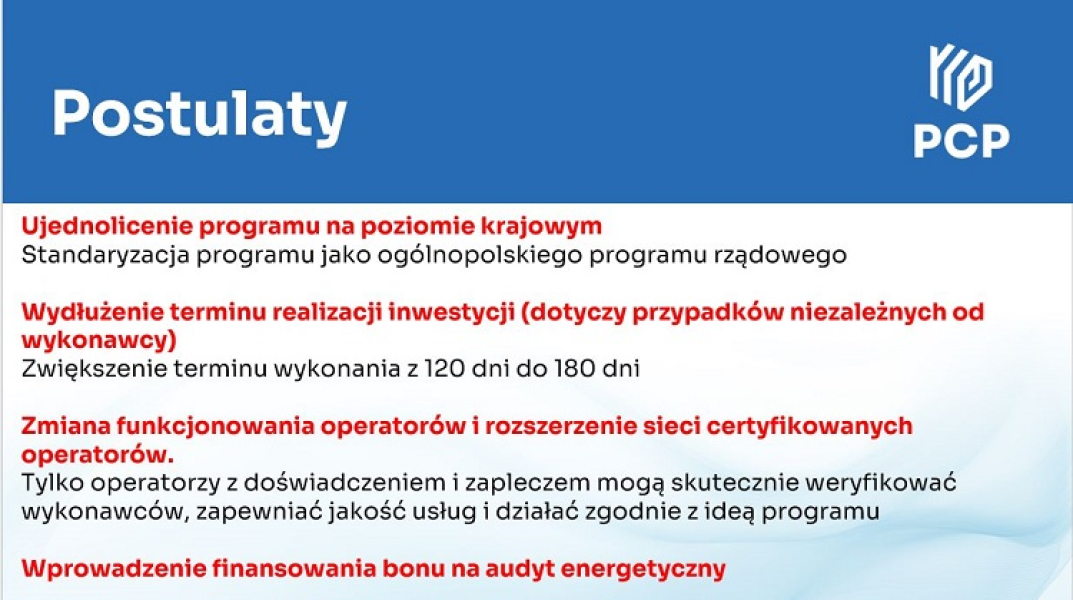 Postulaty

PCP

Ujednolicenie programu na poziomie krajowym
Standaryzacja programu jako ogólnopolskiego programu rządowego

Wydłużenie terminu realizacji inwestycji (dotyczy przypadków niezależnych od wykonawcy)
Zwiększenie terminu wykonania z 120 dni do 180 dni

Zmiana funkcjonowania operatorów i rozszerzenie sieci certyfikowanych operatorów.
Tylko operatorzy z doświadczeniem i zapleczem mogą skutecznie weryfikować wykonawców, zapewniać jakość usług i działać zgodnie z ideą programu

Wprowadzenie finansowania bonu na audyt energetyczny